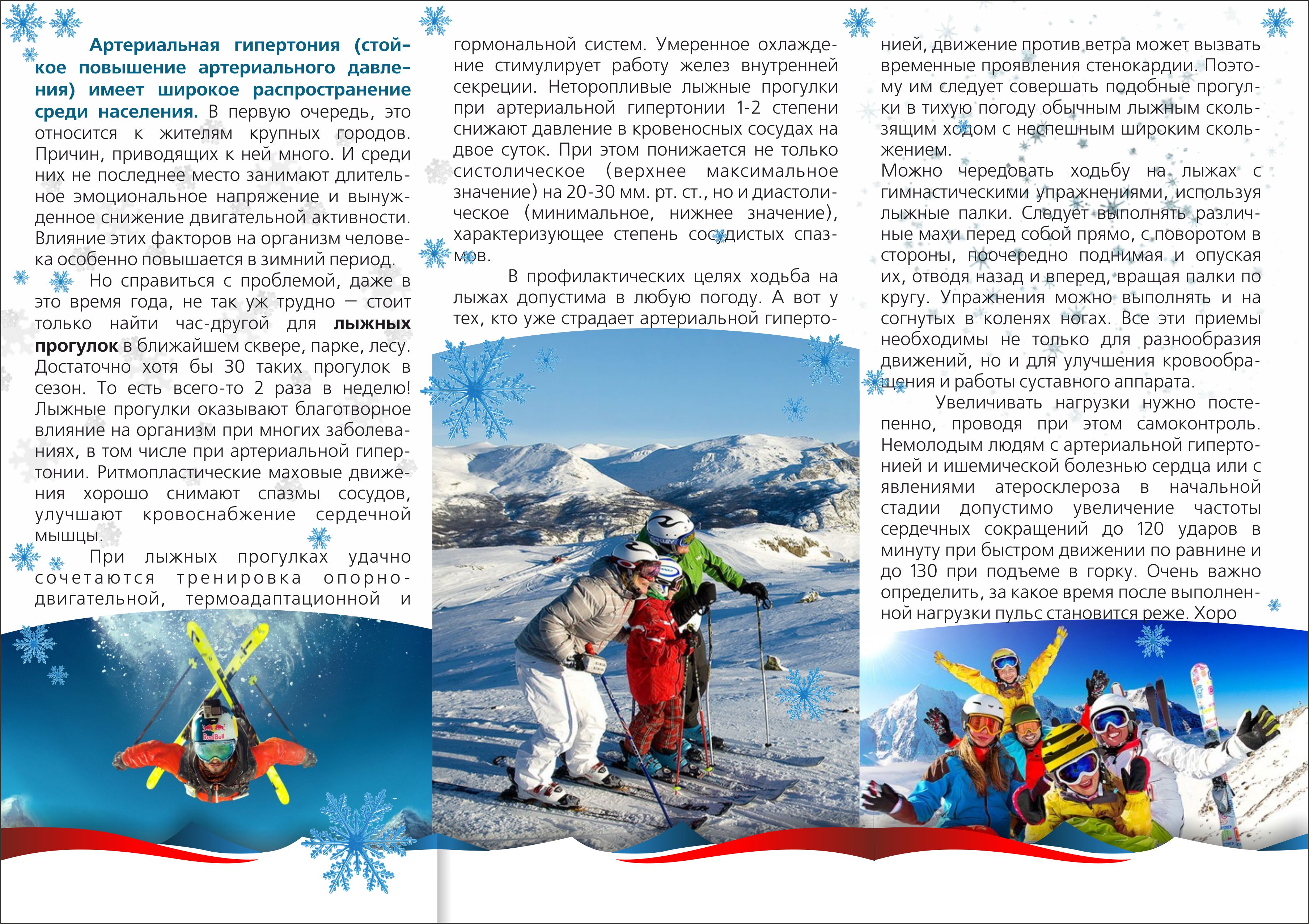 Артериальная гипертония (стойкое повышение артериального давления) имеет широкое распространение среди населения. В первую очередь, это относится к жителям крупных городов. Причин, приводящих к ней много. И среди них не последнее место занимают длительное эмоциональное напряжение и вынужденное снижение двигательной активности. Влияние этих факторов на организм человека особенно повышается в зимний период.

Но справиться с проблемой, даже в это время года, не так уж трудно — стоит только найти час-другой для лыжных прогулок в ближайшем сквере, парке, лесу. Достаточно хотя бы 30 таких прогулок в сезон. То есть всего-то 2 раза в неделю! Лыжные прогулки оказывают благотворное влияние на организм при многих заболеваниях, в том числе при артериальной гипертонии. Ритмопластические маховые движения хорошо снимают спазмы сосудов, улучшают кровоснабжение сердечной мышцы.

При лыжных прогулках удачно сочетаются тренировка опорно-двигательной, термоадаптационной и гормональной систем. Умеренное охлаждение стимулирует работу желез внутренней секреции. Неторопливые лыжные прогулки при артериальной гипертонии 1-2 степени снижают давление в кровеносных сосудах на двое суток. При этом понижается не только систолическое (верхнее максимальное значение) на 20-30 мм. рт. ст., но и диастолическое (минимальное, нижнее значение), характеризующее степень сосудистых спазмов.

В профилактических целях ходьба на лыжах допустима в любую погоду. А вот у тех, кто уже страдает артериальной гипертонией, движение против ветра может вызвать временные проявления стенокардии. Поэтому им следует совершать подобные прогулки в тихую погоду обычным лыжным скользящим ходом с неспешным широким скольжением.
Можно чередовать ходьбу на лыжах с гимнастическими упражнениями, используя лыжные палки. Следует выполнять различные махи перед собой прямо, с поворотом в стороны, поочередно поднимая и опуская их, отводя назад и вперед, вращая палки по кругу. Упражнения можно выполнять и на согнутых в коленях ногах. Все эти приемы необходимы не только для разнообразия движений, но и для улучшения кровообращения и работы суставного аппарата.

Увеличивать нагрузки нужно постепенно, проводя при этом самоконтроль. Немолодым людям с артериальной гипертонией и ишемической болезнью сердца или с явлениями атеросклероза в начальной стадии допустимо увеличение частоты сердечных сокращений до 120 ударов в минуту при быстром движении по равнине и до 130 при подъеме в горку. Очень важно определить, за какое время после выполненной нагрузки пульс становится реже. Хоро

RedBull